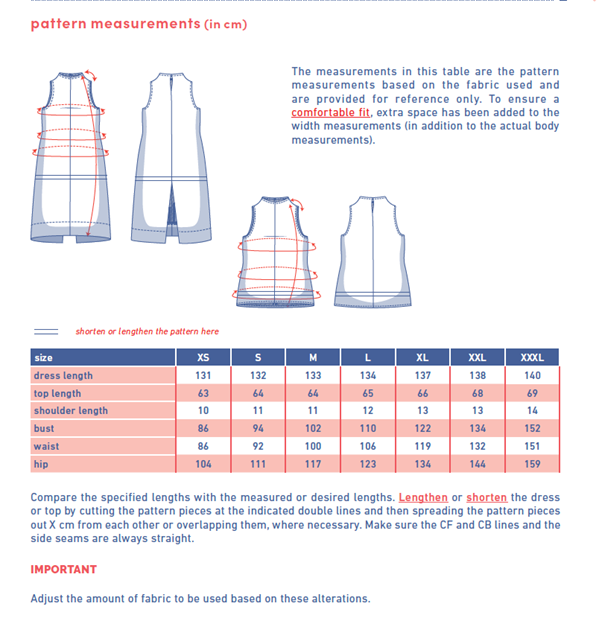 pattern measurements (in cm)

The measurements in this table are the pattern measurements based on the fabric used and are provided for reference only. To ensure a comfortable fit, extra space has been added to the width measurements (in addition to the actual body measurements).

shorten or lengthen the pattern here

| size | XS | S | M | L | XL | XXL | XXXL |
|---|---|---|---|---|---|---|---|
| dress length | 131 | 132 | 133 | 134 | 137 | 138 | 140 |
| top length | 63 | 64 | 64 | 65 | 66 | 68 | 69 |
| shoulder length | 10 | 11 | 11 | 12 | 13 | 13 | 14 |
| bust | 86 | 94 | 102 | 110 | 122 | 134 | 152 |
| waist | 86 | 92 | 100 | 106 | 119 | 132 | 151 |
| hip | 104 | 111 | 117 | 123 | 134 | 144 | 159 |

Compare the specified lengths with the measured or desired lengths. Lengthen or shorten the dress or top by cutting the pattern pieces at the indicated double lines and then spreading the pattern pieces out X cm from each other or overlapping them, where necessary. Make sure the CF and CB lines and the side seams are always straight.

IMPORTANT

Adjust the amount of fabric to be used based on these alterations.